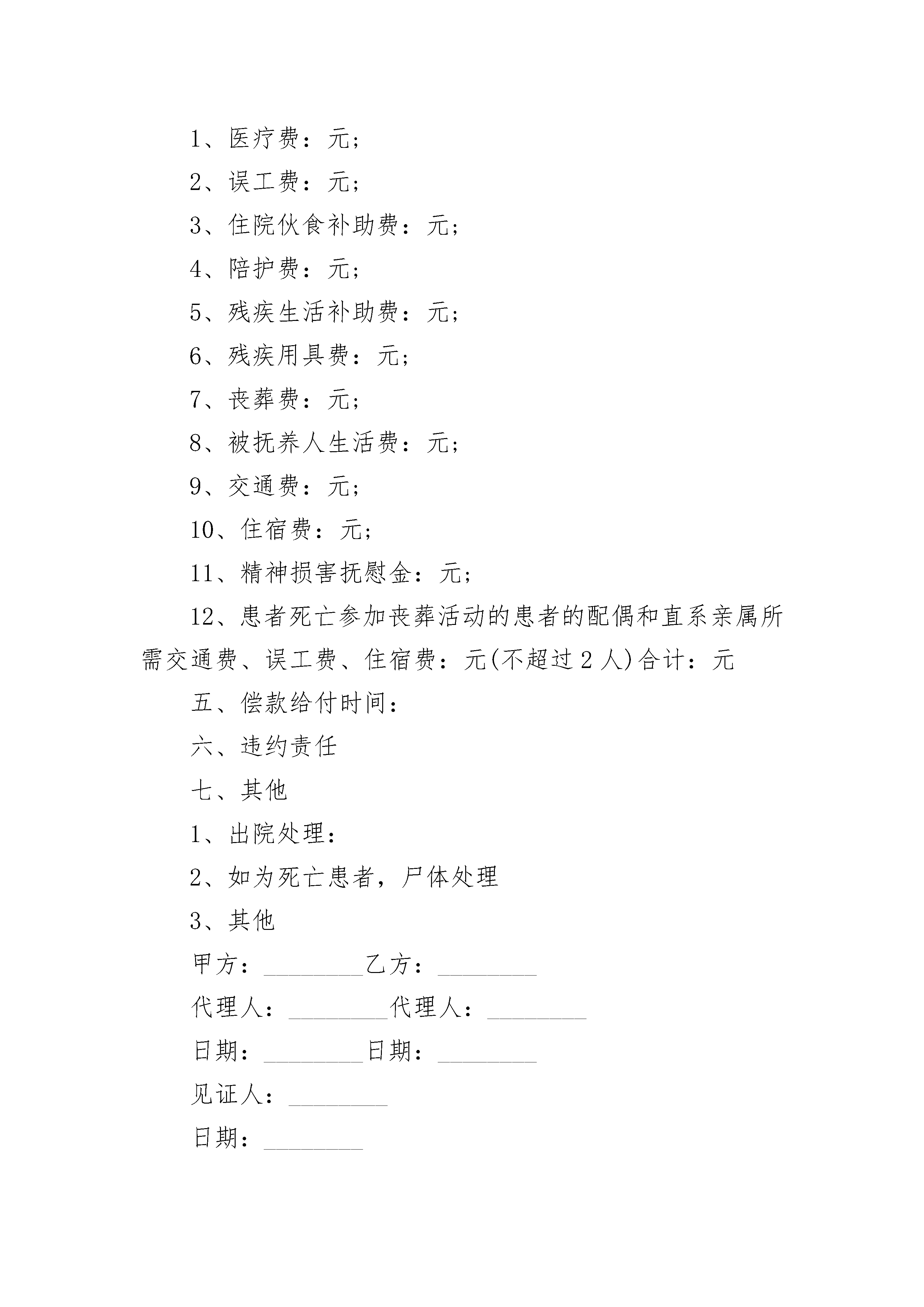 1、医疗费：元；

2、误工费：元；

3、住院伙食补助费：元；

4、陪护费：元；

5、残疾生活补助费：元；

6、残疾用具费：元；

7、丧葬费：元；

8、被抚养人生活费：元；

9、交通费：元；

10、住宿费：元；

11、精神损害抚慰金：元；

12、患者死亡参加丧葬活动的患者的配偶和直系亲属所需交通费、误工费、住宿费：元(不超过 2 人)合计：元

五、偿款给付时间：

六、违约责任

七、其他

1、出院处理：

2、如为死亡患者，尸体处理

3、其他

甲方：________乙方：________

代理人：________代理人：________

日期：________日期：________

见证人：________

日期：________